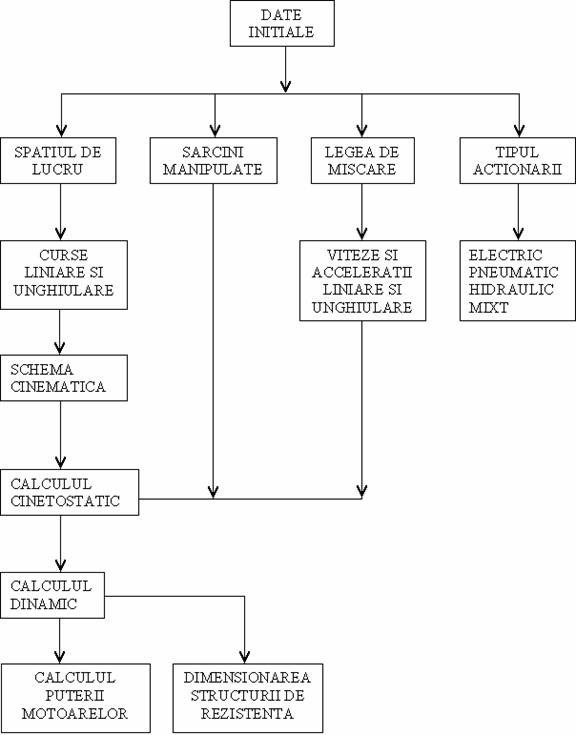 DATE INITIALE

SPATIUL DE LUCRU

SARCINI MANIPULATE

LEGEA DE MISCARE

TIPUL ACTIONARII

CURSE LINIARE SI UNGHIULARE

VITEZE SI ACCELERATII LINIARE SI UNGHIULARE

ELECTRIC PNEUMATIC HIDRAULIC MIXT

SCHEMA CINEMATICA

CALCULUL CINETOSTATIC

CALCULUL DINAMIC

CALCULUL PUTERII MOTOARELOR

DIMENSIONAREA STRUCTURII DE REZISTENTA